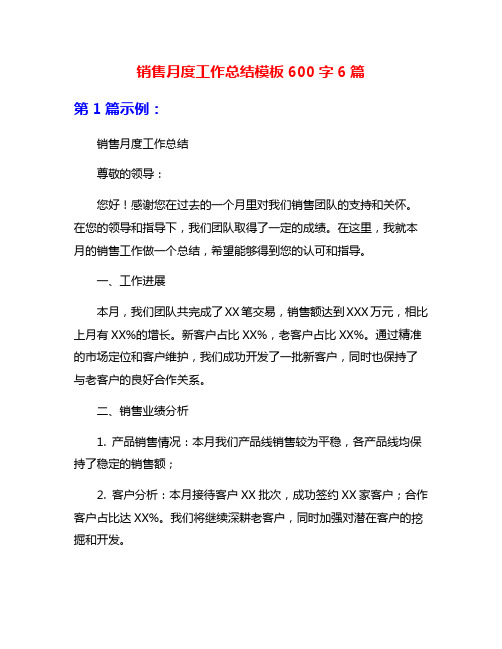 销售月度工作总结模板 600 字 6 篇

第 1 篇示例：

销售月度工作总结

尊敬的领导：

您好！感谢您在过去的一个月里对我们销售团队的支持和关怀。在您的领导和指导下，我们团队取得了一定的成绩。在这里，我就本月的销售工作做一个总结，希望能够得到您的认可和指导。

一、工作进展

本月，我们团队共完成了 XX 笔交易，销售额达到 XXX 万元，相比上月有 XX%的增长。新客户占比 XX%，老客户占比 XX%。通过精准的市场定位和客户维护，我们成功开发了一批新客户，同时也保持了与老客户的良好合作关系。

二、销售业绩分析

1. 产品销售情况：本月我们产品线销售较为平稳，各产品线均保持了稳定的销售额；

2. 客户分析：本月接待客户 XX 批次，成功签约 XX 家客户；合作客户占比达 XX%。我们将继续深耕老客户，同时加强对潜在客户的挖掘和开发。